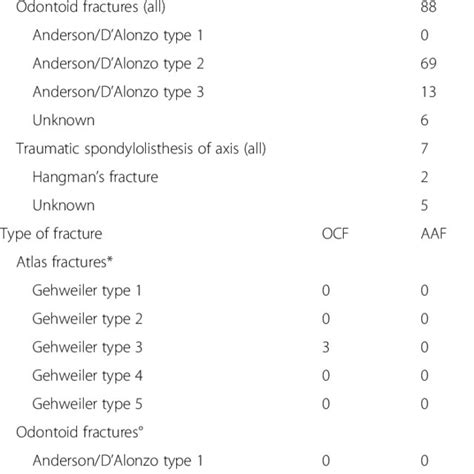 | | | |
|---|---|---|
| Odontoid fractures (all) | | 88 |
| Anderson/D'Alonzo type 1 | | 0 |
| Anderson/D'Alonzo type 2 | | 69 |
| Anderson/D'Alonzo type 3 | | 13 |
| Unknown | | 6 |
| Traumatic spondylolisthesis of axis (all) | | 7 |
| Hangman's fracture | | 2 |
| Unknown | | 5 |
| Type of fracture | OCF | AAF |
| Atlas fractures* | | |
| Gehweiler type 1 | 0 | 0 |
| Gehweiler type 2 | 0 | 0 |
| Gehweiler type 3 | 3 | 0 |
| Gehweiler type 4 | 0 | 0 |
| Gehweiler type 5 | 0 | 0 |
| Odontoid fractures° | | |
| Anderson/D'Alonzo type 1 | 0 | 0 |